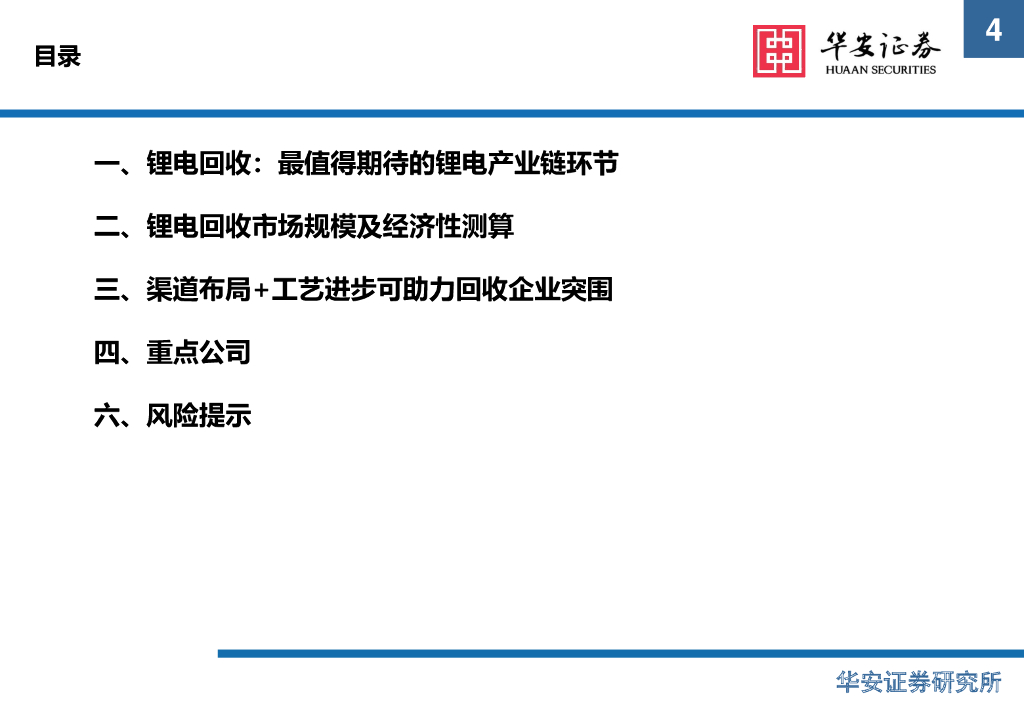 目录

华安证券
HUAAN SECURITIES

4

一、锂电回收：最值得期待的锂电产业链环节

二、锂电回收市场规模及经济性测算

三、渠道布局+工艺进步可助力回收企业突围

四、重点公司

六、风险提示

华安证券研究所